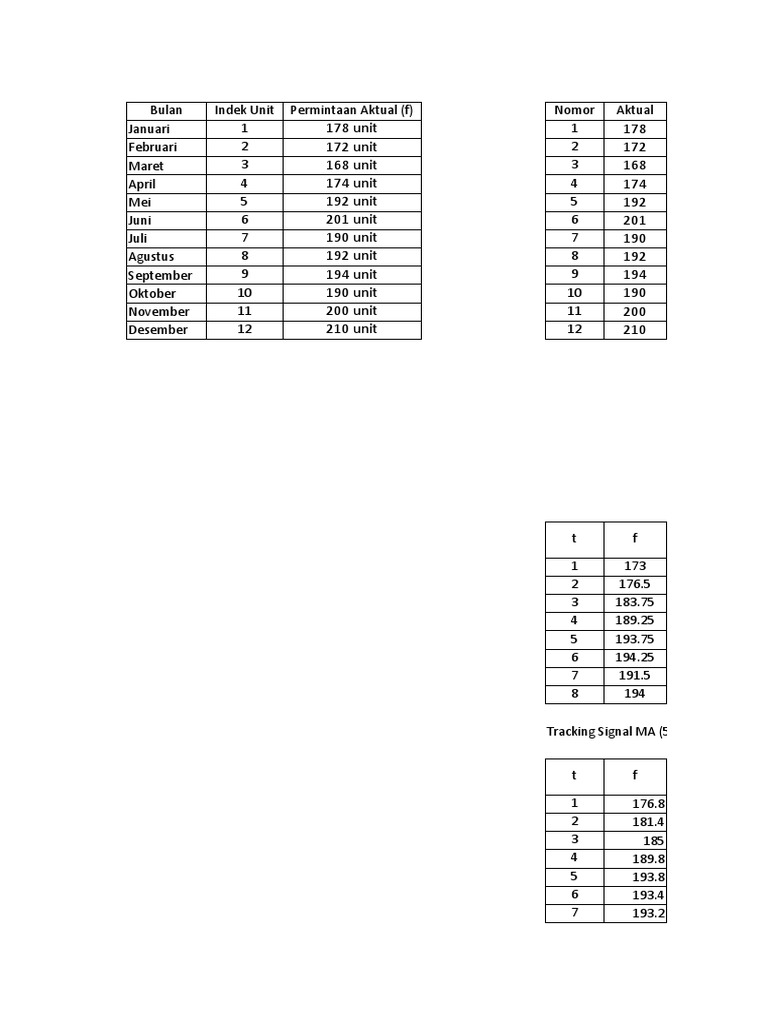 | Bulan | Indek Unit | Permintaan Aktual (f) |
|---|---|---|
| Januari | 1 | 178 unit |
| Februari | 2 | 172 unit |
| Maret | 3 | 168 unit |
| April | 4 | 174 unit |
| Mei | 5 | 192 unit |
| Juni | 6 | 201 unit |
| Juli | 7 | 190 unit |
| Agustus | 8 | 192 unit |
| September | 9 | 194 unit |
| Oktober | 10 | 190 unit |
| November | 11 | 200 unit |
| Desember | 12 | 210 unit |

| Nomor | Aktual |
|---|---|
| 1 | 178 |
| 2 | 172 |
| 3 | 168 |
| 4 | 174 |
| 5 | 192 |
| 6 | 201 |
| 7 | 190 |
| 8 | 192 |
| 9 | 194 |
| 10 | 190 |
| 11 | 200 |
| 12 | 210 |

| t | f |
|---|---|
| 1 | 173 |
| 2 | 176.5 |
| 3 | 183.75 |
| 4 | 189.25 |
| 5 | 193.75 |
| 6 | 194.25 |
| 7 | 191.5 |
| 8 | 194 |

Tracking Signal MA (5

| t | f |
|---|---|
| 1 | 176.8 |
| 2 | 181.4 |
| 3 | 185 |
| 4 | 189.8 |
| 5 | 193.8 |
| 6 | 193.4 |
| 7 | 193.2 |